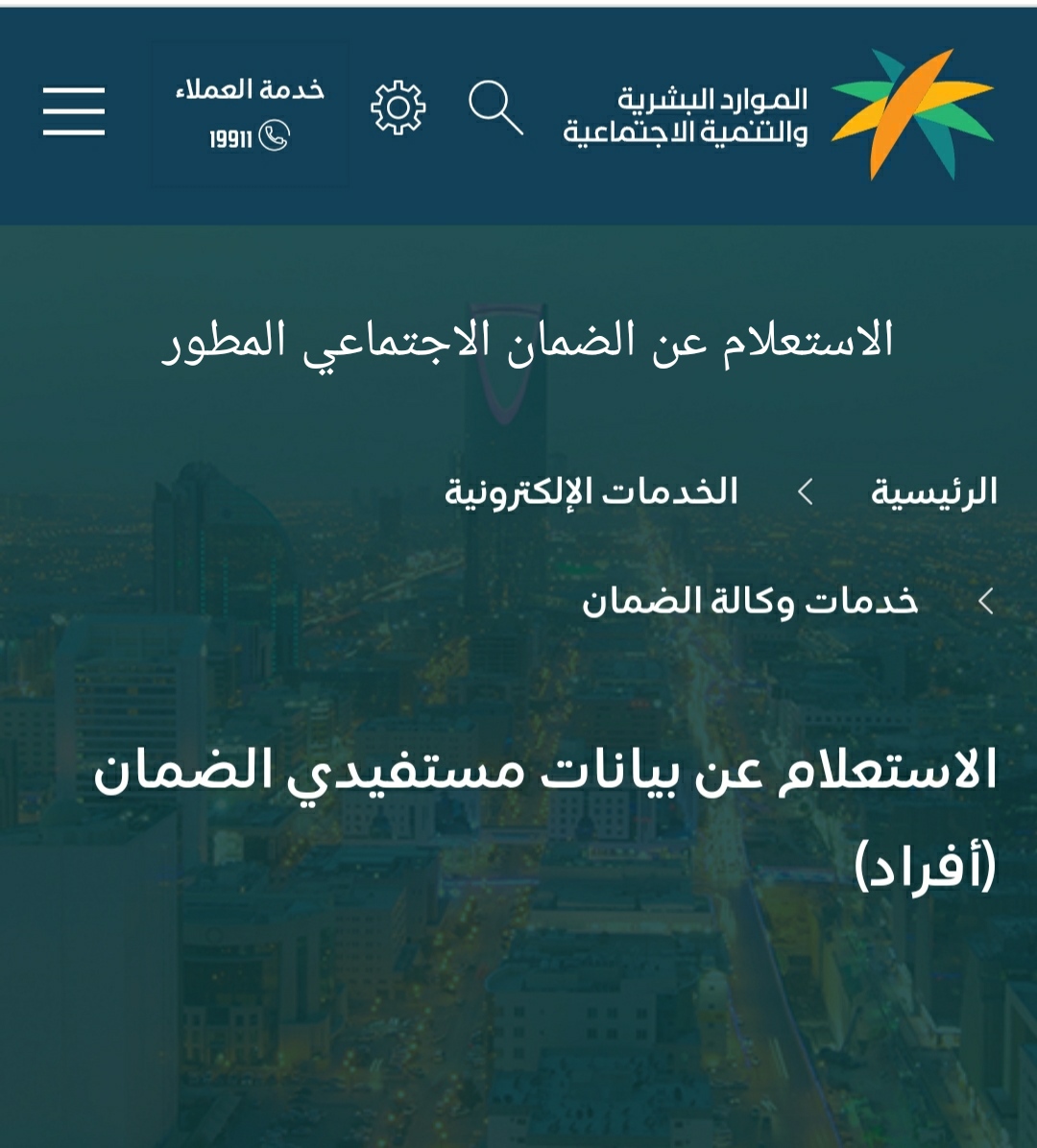 الموارد البشرية
والتنمية الاجتماعية

خدمة العملاء
19911

الاستعلام عن الضمان الاجتماعي المطور

الرئيسية > الخدمات الإلكترونية

> خدمات وكالة الضمان

الاستعلام عن بيانات مستفيدي الضمان (أفراد)